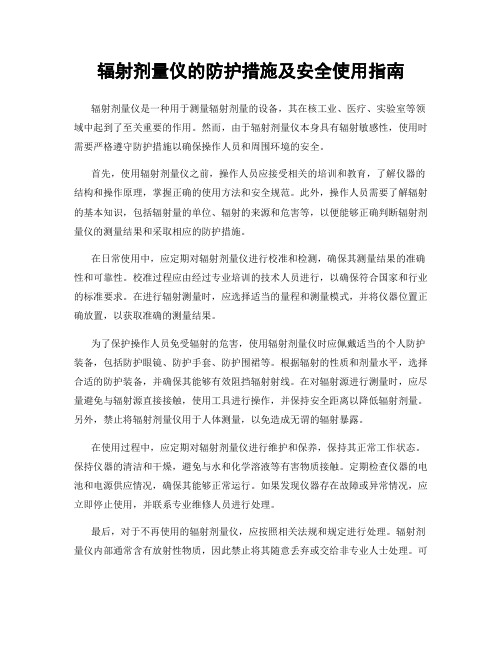 辐射剂量仪的防护措施及安全使用指南

辐射剂量仪是一种用于测量辐射剂量的设备，其在核工业、医疗、实验室等领域中起到了至关重要的作用。然而，由于辐射剂量仪本身具有辐射敏感性，使用时需要严格遵守防护措施以确保操作人员和周围环境的安全。

首先，使用辐射剂量仪之前，操作人员应接受相关的培训和教育，了解仪器的结构和操作原理，掌握正确的使用方法和安全规范。此外，操作人员需要了解辐射的基本知识，包括辐射量的单位、辐射的来源和危害等，以便能够正确判断辐射剂量仪的测量结果和采取相应的防护措施。

在日常使用中，应定期对辐射剂量仪进行校准和检测，确保其测量结果的准确性和可靠性。校准过程应由经过专业培训的技术人员进行，以确保符合国家和行业的标准要求。在进行辐射测量时，应选择适当的量程和测量模式，并将仪器位置正确放置，以获取准确的测量结果。

为了保护操作人员免受辐射的危害，使用辐射剂量仪时应佩戴适当的个人防护装备，包括防护眼镜、防护手套、防护围裙等。根据辐射的性质和剂量水平，选择合适的防护装备，并确保其能够有效阻挡辐射射线。在对辐射源进行测量时，应尽量避免与辐射源直接接触，使用工具进行操作，并保持安全距离以降低辐射剂量。另外，禁止将辐射剂量仪用于人体测量，以免造成无谓的辐射暴露。

在使用过程中，应定期对辐射剂量仪进行维护和保养，保持其正常工作状态。保持仪器的清洁和干燥，避免与水和化学溶液等有害物质接触。定期检查仪器的电池和电源供应情况，确保其能够正常运行。如果发现仪器存在故障或异常情况，应立即停止使用，并联系专业维修人员进行处理。

最后，对于不再使用的辐射剂量仪，应按照相关法规和规定进行处理。辐射剂量仪内部通常含有放射性物质，因此禁止将其随意丢弃或交给非专业人士处理。可